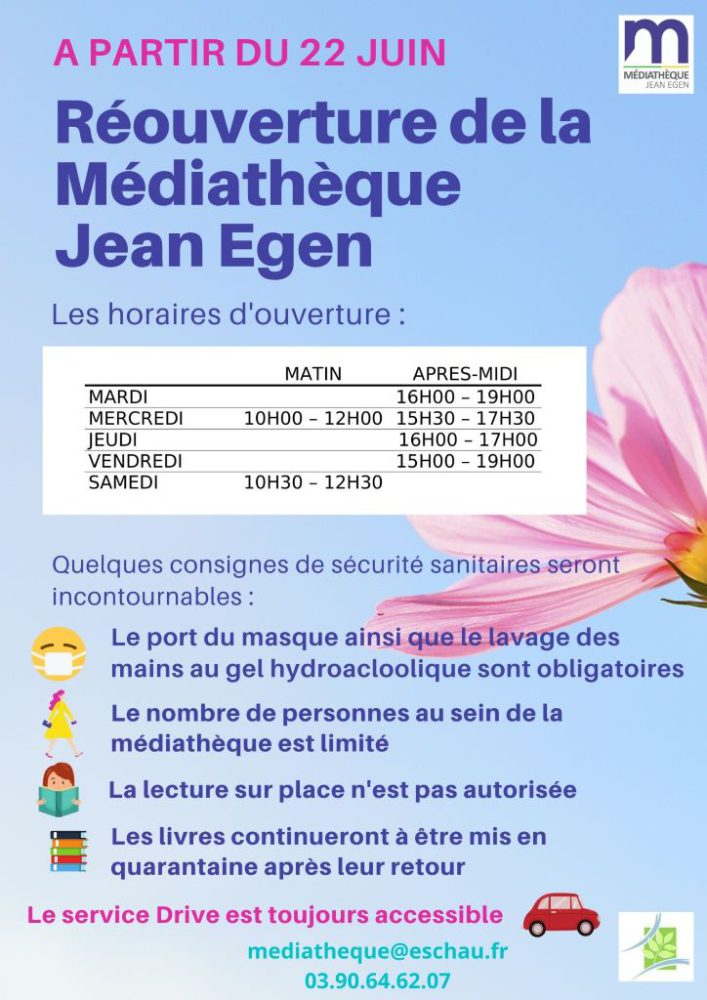 A PARTIR DU 22 JUIN

m
MÉDIATHÈQUE JEAN EGEN

Réouverture de la Médiathèque Jean Egen

Les horaires d'ouverture :

| | MATIN | APRES-MIDI |
|---|---|---|
| MARDI | | 16H00 – 19H00 |
| MERCREDI | 10H00 – 12H00 | 15H30 – 17H30 |
| JEUDI | | 16H00 – 17H00 |
| VENDREDI | | 15H00 – 19H00 |
| SAMEDI | 10H30 – 12H30 | |

Quelques consignes de sécurité sanitaires seront incontournables :

Le port du masque ainsi que le lavage des mains au gel hydroacloolique sont obligatoires

Le nombre de personnes au sein de la médiathèque est limité

La lecture sur place n'est pas autorisée

Les livres continueront à être mis en quarantaine après leur retour

Le service Drive est toujours accessible

mediatheque@eschau.fr
03.90.64.62.07